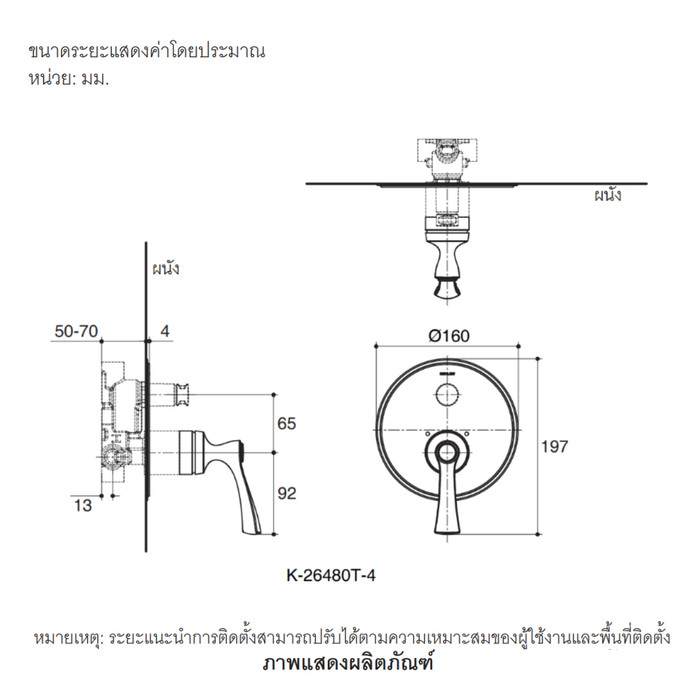 ขนาดระยะแสดงค่าโดยประมาณ
หน่วย: มม.

ผนัง

ผนัง

50-70

4

65

92

13

Ø160

197

K-26480T-4

หมายเหตุ: ระยะแนะนำการติดตั้งสามารถปรับได้ตามความเหมาะสมของผู้ใช้งานและพื้นที่ติดตั้ง
ภาพแสดงผลิตภัณฑ์